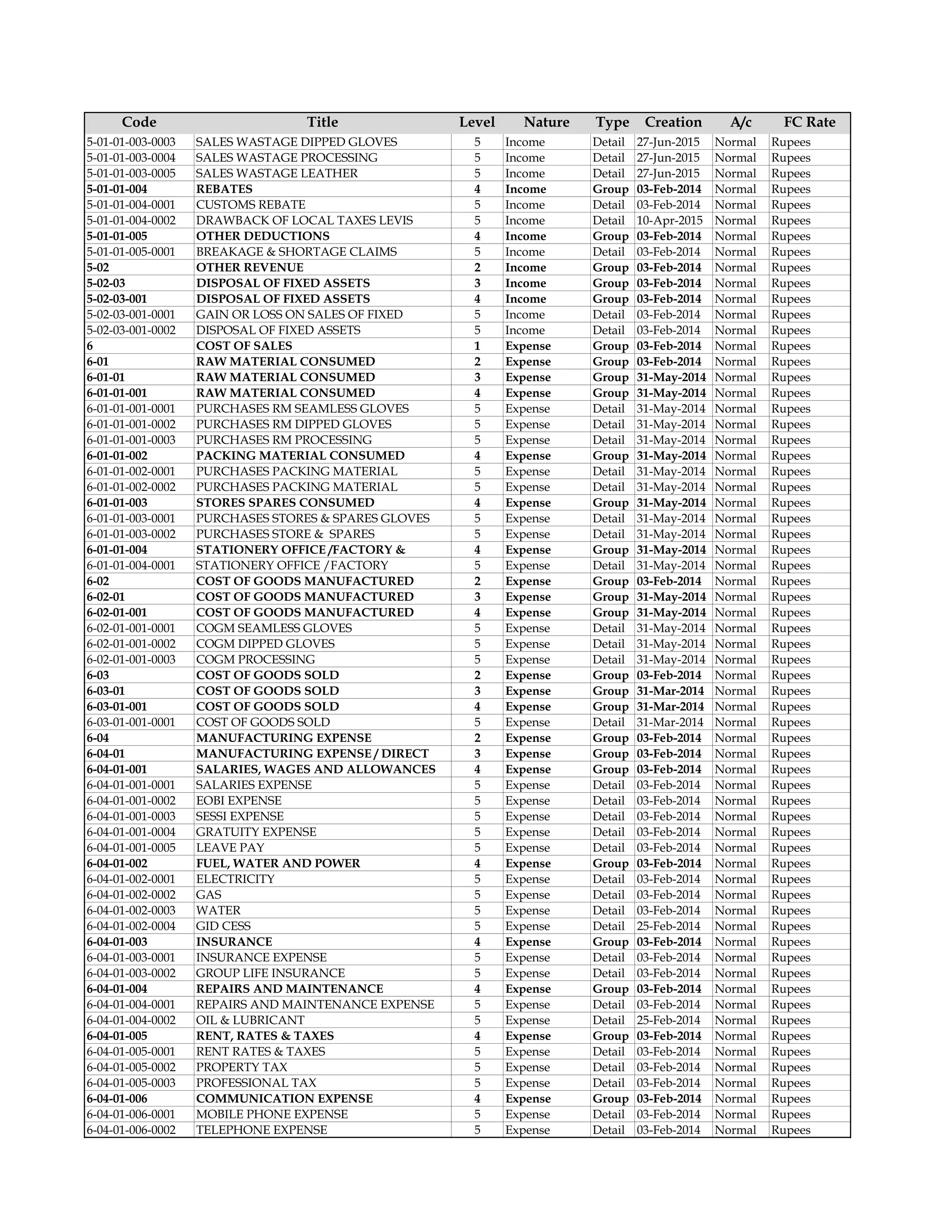 | Code | Title | Level | Nature | Type | Creation | A/c | FC Rate |
|---|---|---|---|---|---|---|---|
| 5-01-01-003-0003 | SALES WASTAGE DIPPED GLOVES | 5 | Income | Detail | 27-Jun-2015 | Normal | Rupees |
| 5-01-01-003-0004 | SALES WASTAGE PROCESSING | 5 | Income | Detail | 27-Jun-2015 | Normal | Rupees |
| 5-01-01-003-0005 | SALES WASTAGE LEATHER | 5 | Income | Detail | 27-Jun-2015 | Normal | Rupees |
| 5-01-01-004 | REBATES | 4 | Income | Group | 03-Feb-2014 | Normal | Rupees |
| 5-01-01-004-0001 | CUSTOMS REBATE | 5 | Income | Detail | 03-Feb-2014 | Normal | Rupees |
| 5-01-01-004-0002 | DRAWBACK OF LOCAL TAXES LEVIS | 5 | Income | Detail | 10-Apr-2015 | Normal | Rupees |
| 5-01-01-005 | OTHER DEDUCTIONS | 4 | Income | Group | 03-Feb-2014 | Normal | Rupees |
| 5-01-01-005-0001 | BREAKAGE & SHORTAGE CLAIMS | 5 | Income | Detail | 03-Feb-2014 | Normal | Rupees |
| 5-02 | OTHER REVENUE | 2 | Income | Group | 03-Feb-2014 | Normal | Rupees |
| 5-02-03 | DISPOSAL OF FIXED ASSETS | 3 | Income | Group | 03-Feb-2014 | Normal | Rupees |
| 5-02-03-001 | DISPOSAL OF FIXED ASSETS | 4 | Income | Group | 03-Feb-2014 | Normal | Rupees |
| 5-02-03-001-0001 | GAIN OR LOSS ON SALES OF FIXED | 5 | Income | Detail | 03-Feb-2014 | Normal | Rupees |
| 5-02-03-001-0002 | DISPOSAL OF FIXED ASSETS | 5 | Income | Detail | 03-Feb-2014 | Normal | Rupees |
| 6 | COST OF SALES | 1 | Expense | Group | 03-Feb-2014 | Normal | Rupees |
| 6-01 | RAW MATERIAL CONSUMED | 2 | Expense | Group | 03-Feb-2014 | Normal | Rupees |
| 6-01-01 | RAW MATERIAL CONSUMED | 3 | Expense | Group | 31-May-2014 | Normal | Rupees |
| 6-01-01-001 | RAW MATERIAL CONSUMED | 4 | Expense | Group | 31-May-2014 | Normal | Rupees |
| 6-01-01-001-0001 | PURCHASES RM SEAMLESS GLOVES | 5 | Expense | Detail | 31-May-2014 | Normal | Rupees |
| 6-01-01-001-0002 | PURCHASES RM DIPPED GLOVES | 5 | Expense | Detail | 31-May-2014 | Normal | Rupees |
| 6-01-01-001-0003 | PURCHASES RM PROCESSING | 5 | Expense | Detail | 31-May-2014 | Normal | Rupees |
| 6-01-01-002 | PACKING MATERIAL CONSUMED | 4 | Expense | Group | 31-May-2014 | Normal | Rupees |
| 6-01-01-002-0001 | PURCHASES PACKING MATERIAL | 5 | Expense | Detail | 31-May-2014 | Normal | Rupees |
| 6-01-01-002-0002 | PURCHASES PACKING MATERIAL | 5 | Expense | Detail | 31-May-2014 | Normal | Rupees |
| 6-01-01-003 | STORES SPARES CONSUMED | 4 | Expense | Group | 31-May-2014 | Normal | Rupees |
| 6-01-01-003-0001 | PURCHASES STORES & SPARES GLOVES | 5 | Expense | Detail | 31-May-2014 | Normal | Rupees |
| 6-01-01-003-0002 | PURCHASES STORE & SPARES | 5 | Expense | Detail | 31-May-2014 | Normal | Rupees |
| 6-01-01-004 | STATIONERY OFFICE /FACTORY & | 4 | Expense | Group | 31-May-2014 | Normal | Rupees |
| 6-01-01-004-0001 | STATIONERY OFFICE /FACTORY | 5 | Expense | Detail | 31-May-2014 | Normal | Rupees |
| 6-02 | COST OF GOODS MANUFACTURED | 2 | Expense | Group | 03-Feb-2014 | Normal | Rupees |
| 6-02-01 | COST OF GOODS MANUFACTURED | 3 | Expense | Group | 31-May-2014 | Normal | Rupees |
| 6-02-01-001 | COST OF GOODS MANUFACTURED | 4 | Expense | Group | 31-May-2014 | Normal | Rupees |
| 6-02-01-001-0001 | COGM SEAMLESS GLOVES | 5 | Expense | Detail | 31-May-2014 | Normal | Rupees |
| 6-02-01-001-0002 | COGM DIPPED GLOVES | 5 | Expense | Detail | 31-May-2014 | Normal | Rupees |
| 6-02-01-001-0003 | COGM PROCESSING | 5 | Expense | Detail | 31-May-2014 | Normal | Rupees |
| 6-03 | COST OF GOODS SOLD | 2 | Expense | Group | 03-Feb-2014 | Normal | Rupees |
| 6-03-01 | COST OF GOODS SOLD | 3 | Expense | Group | 31-Mar-2014 | Normal | Rupees |
| 6-03-01-001 | COST OF GOODS SOLD | 4 | Expense | Group | 31-Mar-2014 | Normal | Rupees |
| 6-03-01-001-0001 | COST OF GOODS SOLD | 5 | Expense | Detail | 31-Mar-2014 | Normal | Rupees |
| 6-04 | MANUFACTURING EXPENSE | 2 | Expense | Group | 03-Feb-2014 | Normal | Rupees |
| 6-04-01 | MANUFACTURING EXPENSE / DIRECT | 3 | Expense | Group | 03-Feb-2014 | Normal | Rupees |
| 6-04-01-001 | SALARIES, WAGES AND ALLOWANCES | 4 | Expense | Group | 03-Feb-2014 | Normal | Rupees |
| 6-04-01-001-0001 | SALARIES EXPENSE | 5 | Expense | Detail | 03-Feb-2014 | Normal | Rupees |
| 6-04-01-001-0002 | EOBI EXPENSE | 5 | Expense | Detail | 03-Feb-2014 | Normal | Rupees |
| 6-04-01-001-0003 | SESSI EXPENSE | 5 | Expense | Detail | 03-Feb-2014 | Normal | Rupees |
| 6-04-01-001-0004 | GRATUITY EXPENSE | 5 | Expense | Detail | 03-Feb-2014 | Normal | Rupees |
| 6-04-01-001-0005 | LEAVE PAY | 5 | Expense | Detail | 03-Feb-2014 | Normal | Rupees |
| 6-04-01-002 | FUEL, WATER AND POWER | 4 | Expense | Group | 03-Feb-2014 | Normal | Rupees |
| 6-04-01-002-0001 | ELECTRICITY | 5 | Expense | Detail | 03-Feb-2014 | Normal | Rupees |
| 6-04-01-002-0002 | GAS | 5 | Expense | Detail | 03-Feb-2014 | Normal | Rupees |
| 6-04-01-002-0003 | WATER | 5 | Expense | Detail | 03-Feb-2014 | Normal | Rupees |
| 6-04-01-002-0004 | GID CESS | 5 | Expense | Detail | 25-Feb-2014 | Normal | Rupees |
| 6-04-01-003 | INSURANCE | 4 | Expense | Group | 03-Feb-2014 | Normal | Rupees |
| 6-04-01-003-0001 | INSURANCE EXPENSE | 5 | Expense | Detail | 03-Feb-2014 | Normal | Rupees |
| 6-04-01-003-0002 | GROUP LIFE INSURANCE | 5 | Expense | Detail | 03-Feb-2014 | Normal | Rupees |
| 6-04-01-004 | REPAIRS AND MAINTENANCE | 4 | Expense | Group | 03-Feb-2014 | Normal | Rupees |
| 6-04-01-004-0001 | REPAIRS AND MAINTENANCE EXPENSE | 5 | Expense | Detail | 03-Feb-2014 | Normal | Rupees |
| 6-04-01-004-0002 | OIL & LUBRICANT | 5 | Expense | Detail | 25-Feb-2014 | Normal | Rupees |
| 6-04-01-005 | RENT, RATES & TAXES | 4 | Expense | Group | 03-Feb-2014 | Normal | Rupees |
| 6-04-01-005-0001 | RENT RATES & TAXES | 5 | Expense | Detail | 03-Feb-2014 | Normal | Rupees |
| 6-04-01-005-0002 | PROPERTY TAX | 5 | Expense | Detail | 03-Feb-2014 | Normal | Rupees |
| 6-04-01-005-0003 | PROFESSIONAL TAX | 5 | Expense | Detail | 03-Feb-2014 | Normal | Rupees |
| 6-04-01-006 | COMMUNICATION EXPENSE | 4 | Expense | Group | 03-Feb-2014 | Normal | Rupees |
| 6-04-01-006-0001 | MOBILE PHONE EXPENSE | 5 | Expense | Detail | 03-Feb-2014 | Normal | Rupees |
| 6-04-01-006-0002 | TELEPHONE EXPENSE | 5 | Expense | Detail | 03-Feb-2014 | Normal | Rupees |